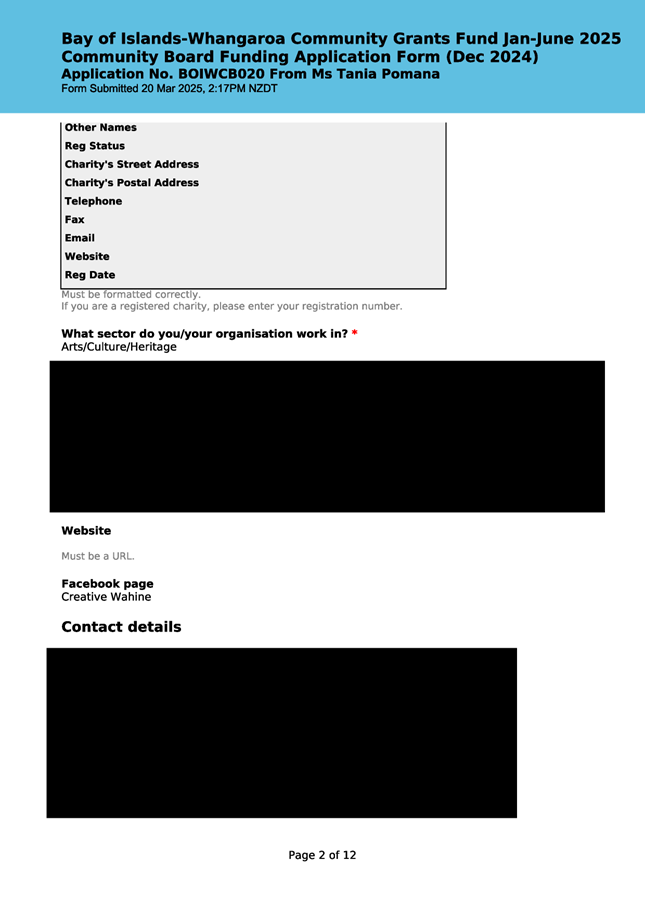 Bay of Islands-Whangaroa Community Grants Fund Jan-June 2025
Community Board Funding Application Form (Dec 2024)
Application No. BOIWCB020 From Ms Tania Pomana
Form Submitted 20 Mar 2025, 2:17PM NZDT

Other Names
Reg Status
Charity's Street Address
Charity's Postal Address
Telephone
Fax
Email
Website
Reg Date

Must be formatted correctly.
If you are a registered charity, please enter your registration number.

What sector do you/your organisation work in? *
Arts/Culture/Heritage

Website

Must be a URL.

Facebook page
Creative Wahine

Contact details

Page 2 of 12